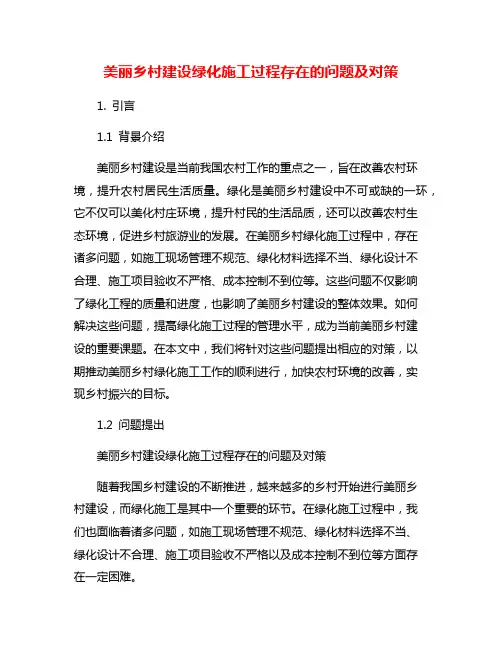 美丽乡村建设绿化施工过程存在的问题及对策

1. 引言

1.1 背景介绍

美丽乡村建设是当前我国农村工作的重点之一，旨在改善农村环境，提升农村居民生活质量。绿化是美丽乡村建设中不可或缺的一环，它不仅可以美化村庄环境，提升村民的生活品质，还可以改善农村生态环境，促进乡村旅游业的发展。在美丽乡村绿化施工过程中，存在诸多问题，如施工现场管理不规范、绿化材料选择不当、绿化设计不合理、施工项目验收不严格、成本控制不到位等。这些问题不仅影响了绿化工程的质量和进度，也影响了美丽乡村建设的整体效果。如何解决这些问题，提高绿化施工过程的管理水平，成为当前美丽乡村建设的重要课题。在本文中，我们将针对这些问题提出相应的对策，以期推动美丽乡村绿化施工工作的顺利进行，加快农村环境的改善，实现乡村振兴的目标。

1.2 问题提出

美丽乡村建设绿化施工过程存在的问题及对策

随着我国乡村建设的不断推进，越来越多的乡村开始进行美丽乡村建设，而绿化施工是其中一个重要的环节。在绿化施工过程中，我们也面临着诸多问题，如施工现场管理不规范、绿化材料选择不当、绿化设计不合理、施工项目验收不严格以及成本控制不到位等方面存在一定困难。